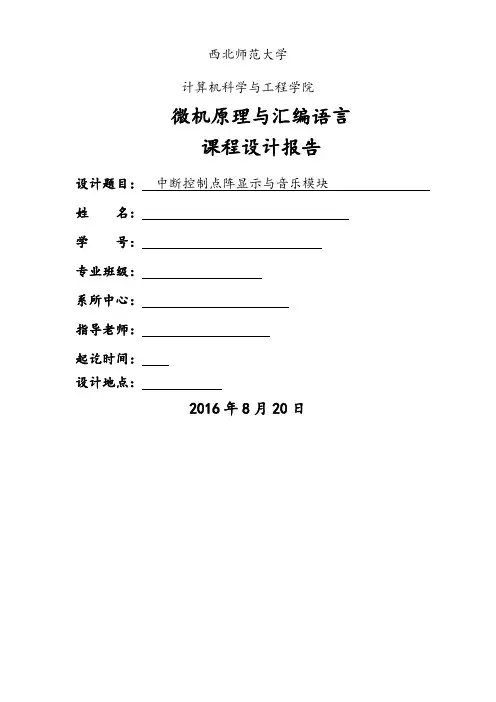 西北师范大学

计算机科学与工程学院

微机原理与汇编语言

课程设计报告

设计题目： 中断控制点阵显示与音乐模块

姓　　名：

学　　号：

专业班级：

系所中心：

指导老师：

起讫时间：

设计地点：

2016 年 8 月 20 日